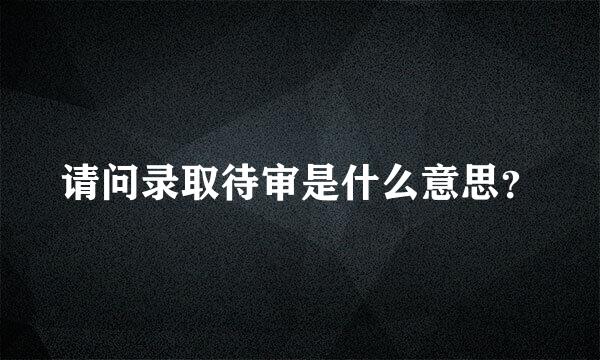 请问录取待审是什么意思?